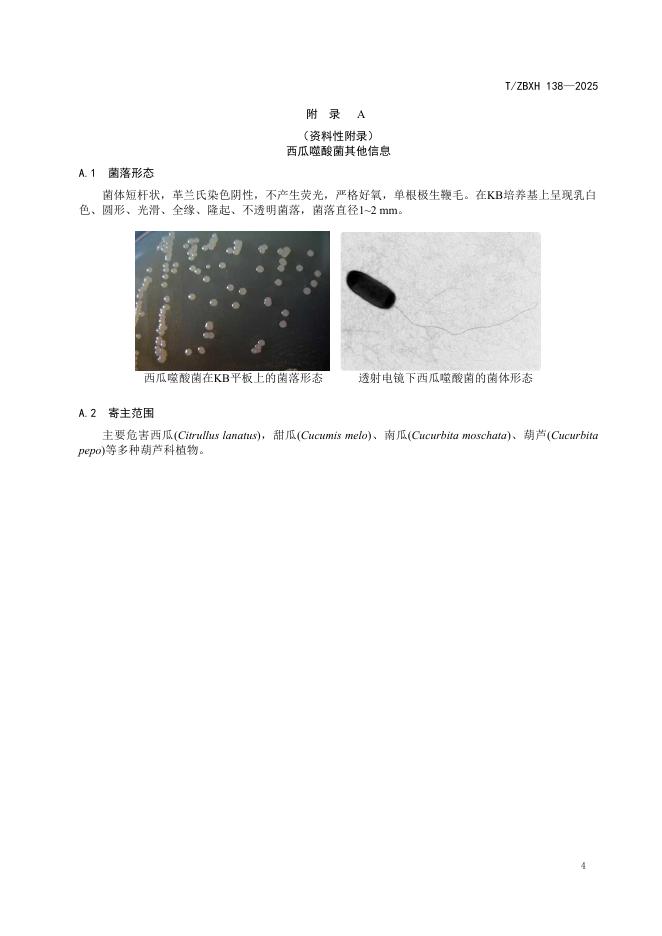 T/ZBXH 138—2025

附 录 A

（资料性附录）

西瓜噬酸菌其他信息

A.1 菌落形态

菌体短杆状，革兰氏染色阴性，不产生荧光，严格好氧，单根极生鞭毛。在KB培养基上呈现乳白色、圆形、光滑、全缘、隆起、不透明菌落，菌落直径1~2 mm。

西瓜噬酸菌在KB平板上的菌落形态

透射电镜下西瓜噬酸菌的菌体形态

A.2 寄主范围

主要危害西瓜(Citrullus lanatus)，甜瓜(Cucumis melo)、南瓜(Cucurbita moschata)、葫芦(Cucurbita pepo)等多种葫芦科植物。

4